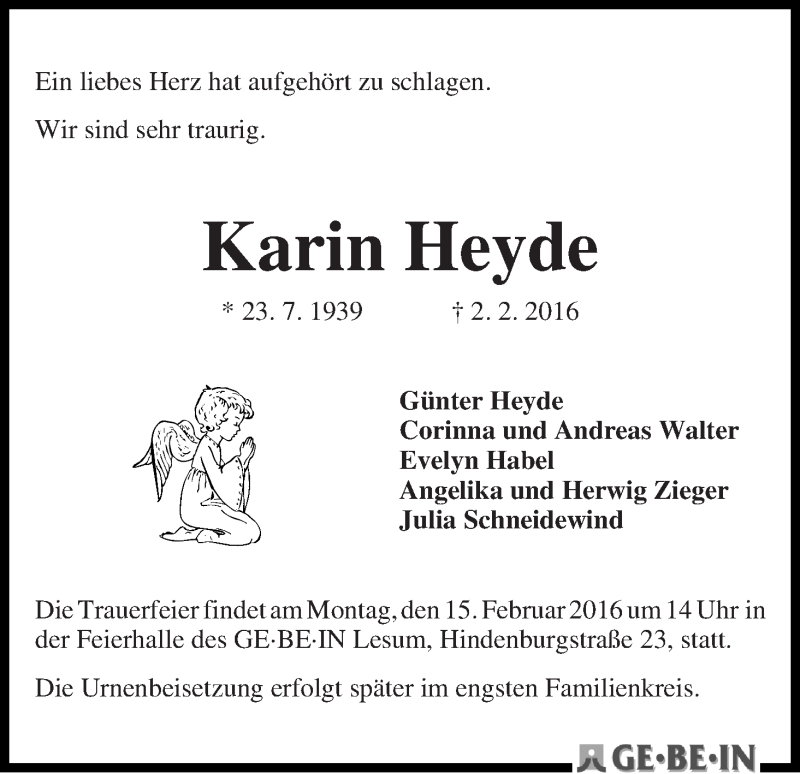 Ein liebes Herz hat aufgehört zu schlagen.

Wir sind sehr traurig.

Karin Heyde

* 23. 7. 1939 † 2. 2. 2016

Günter Heyde
Corinna und Andreas Walter
Evelyn Habel
Angelika und Herwig Zieger
Julia Schneidewind

Die Trauerfeier findet am Montag, den 15. Februar 2016 um 14 Uhr in der Feierhalle des GE·BE·IN Lesum, Hindenburgstraße 23, statt.

Die Urnenbeisetzung erfolgt später im engsten Familienkreis.

GE·BE·IN